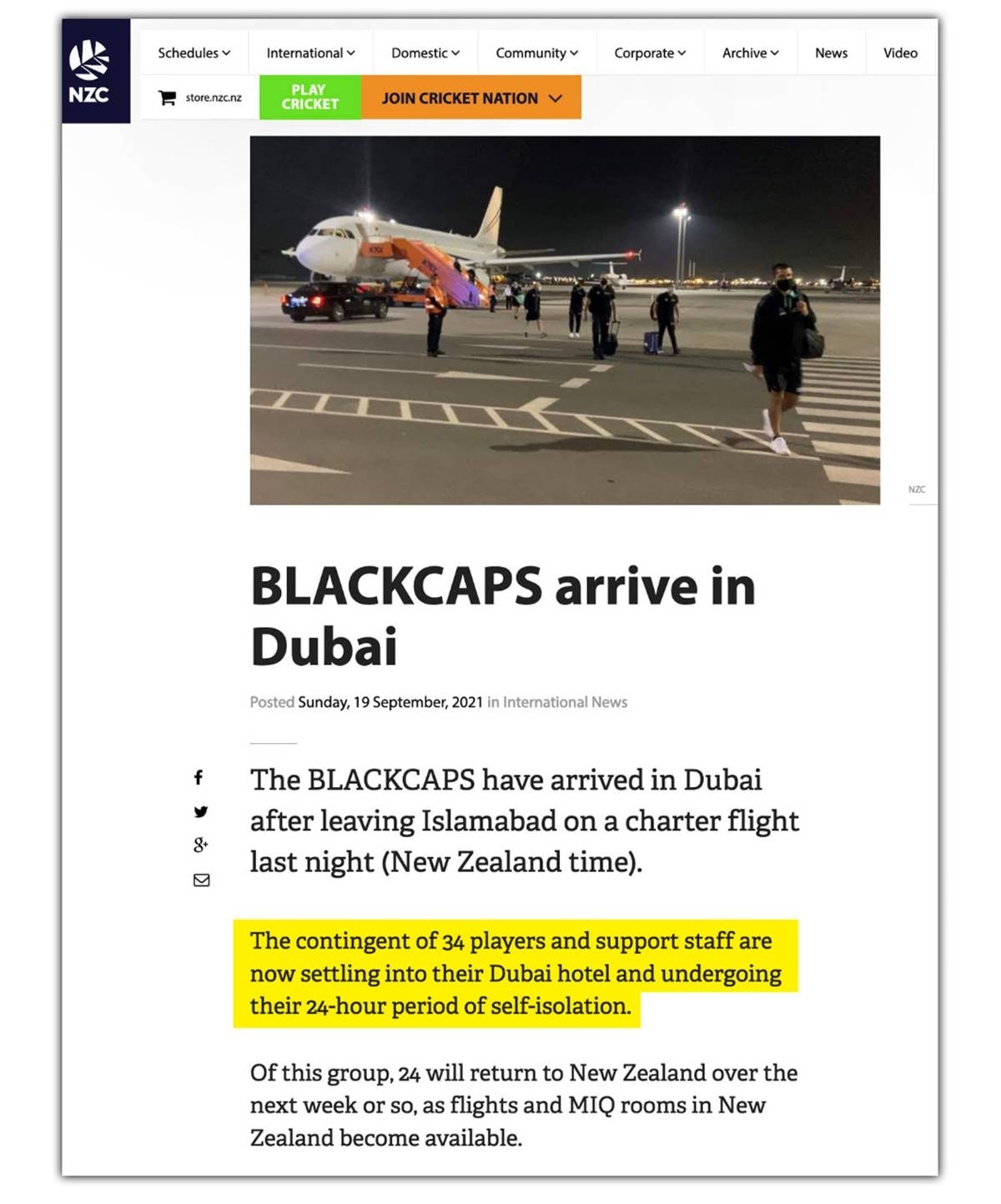 NZC

Schedules International Domestic Community Corporate Archive News Video

store.nzc.nz PLAY CRICKET JOIN CRICKET NATION

NZC

BLACKCAPS arrive in Dubai

Posted Sunday, 19 September, 2021 in International News

The BLACKCAPS have arrived in Dubai after leaving Islamabad on a charter flight last night (New Zealand time).

The contingent of 34 players and support staff are now settling into their Dubai hotel and undergoing their 24-hour period of self-isolation.

Of this group, 24 will return to New Zealand over the next week or so, as flights and MIQ rooms in New Zealand become available.